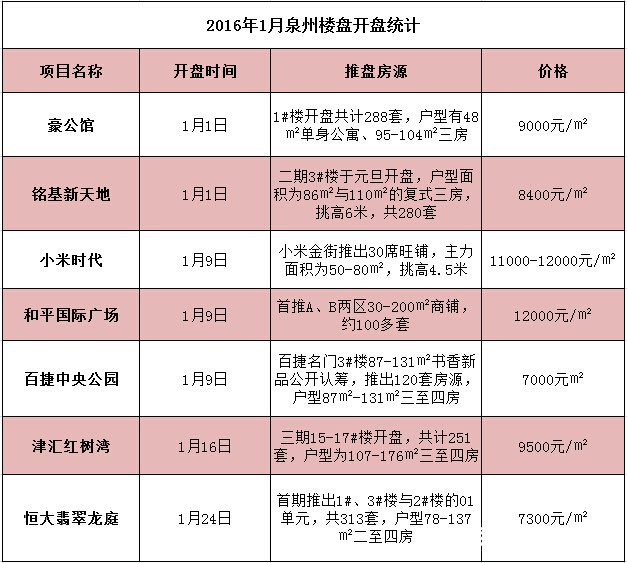 2016年1月泉州楼盘开盘统计

| 项目名称 | 开盘时间 | 推盘房源 | 价格 |
|---|---|---|---|
| 豪公馆 | 1月1日 | 1#楼开盘共计288套，户型有48㎡单身公寓、95-104㎡三房 | 9000元/㎡ |
| 铭基新天地 | 1月1日 | 二期3#楼于元旦开盘，户型面积为86㎡与110㎡的复式三房，挑高6米，共280套 | 8400元/㎡ |
| 小米时代 | 1月9日 | 小米金街推出30席旺铺，主力面积为50-80㎡，挑高4.5米 | 11000-12000元/㎡ |
| 和平国际广场 | 1月9日 | 首推A、B两区30-200㎡商铺，约100多套 | 12000元/㎡ |
| 百捷中央公园 | 1月9日 | 百捷名门3#楼87-131㎡书香新品公开认筹，推出120套房源，户型87㎡-131㎡三至四房 | 7000元㎡ |
| 津汇红树湾 | 1月16日 | 三期15-17#楼开盘，共计251套，户型为107-176㎡三至四房 | 9500元/㎡ |
| 恒大翡翠龙庭 | 1月24日 | 首期推出1#、3#楼与2#楼的01单元，共313套，户型78-137㎡二至四房 | 7300元/㎡ |